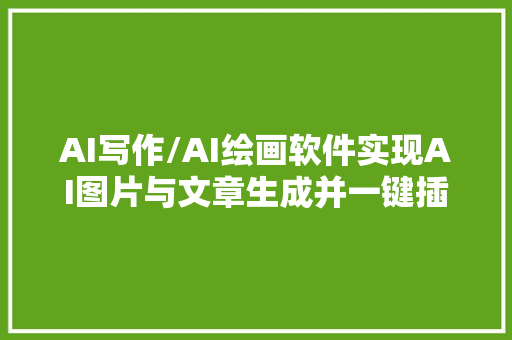 AI写作/AI绘画软件实现AI图片与文章生成并一键插